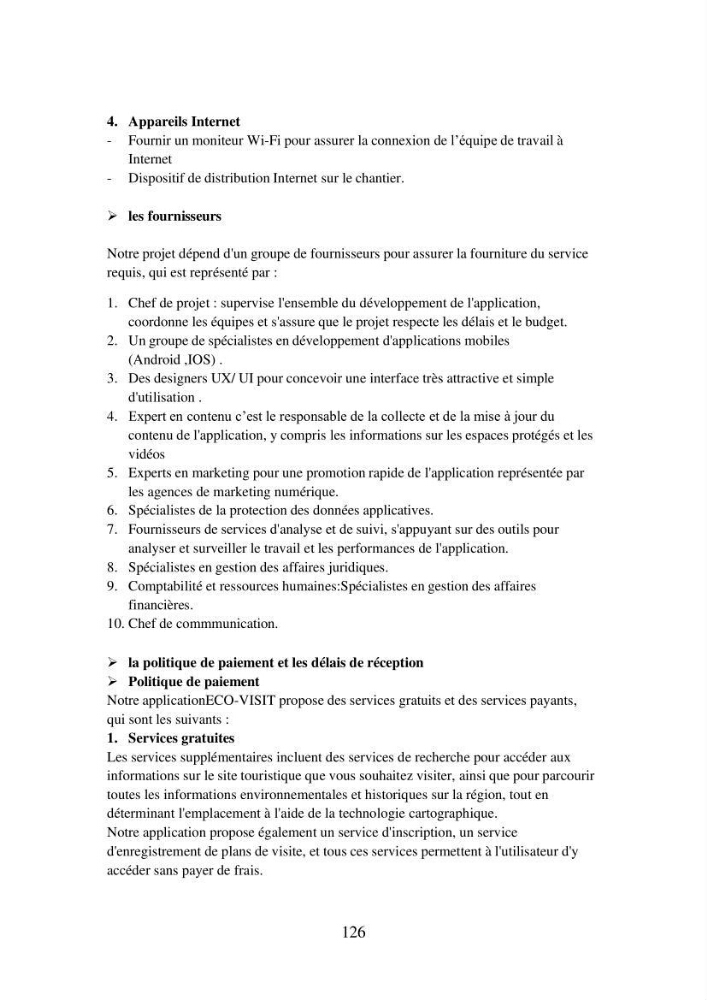 4. Appareils Internet
- Fournir un moniteur Wi-Fi pour assurer la connexion de l'équipe de travail à Internet
- Dispositif de distribution Internet sur le chantier.

➢ les fournisseurs

Notre projet dépend d'un groupe de fournisseurs pour assurer la fourniture du service requis, qui est représenté par :

1. Chef de projet : supervise l'ensemble du développement de l'application, coordonne les équipes et s'assure que le projet respecte les délais et le budget.
2. Un groupe de spécialistes en développement d'applications mobiles (Android ,IOS) .
3. Des designers UX/ UI pour concevoir une interface très attractive et simple d'utilisation .
4. Expert en contenu c'est le responsable de la collecte et de la mise à jour du contenu de l'application, y compris les informations sur les espaces protégés et les vidéos
5. Experts en marketing pour une promotion rapide de l'application représentée par les agences de marketing numérique.
6. Spécialistes de la protection des données applicatives.
7. Fournisseurs de services d'analyse et de suivi, s'appuyant sur des outils pour analyser et surveiller le travail et les performances de l'application.
8. Spécialistes en gestion des affaires juridiques.
9. Comptabilité et ressources humaines:Spécialistes en gestion des affaires financières.
10. Chef de commmunication.

➢ la politique de paiement et les délais de réception
➢ Politique de paiement
Notre applicationECO-VISIT propose des services gratuits et des services payants, qui sont les suivants :
1. Services gratuites
Les services supplémentaires incluent des services de recherche pour accéder aux informations sur le site touristique que vous souhaitez visiter, ainsi que pour parcourir toutes les informations environnementales et historiques sur la région, tout en déterminant l'emplacement à l'aide de la technologie cartographique.
Notre application propose également un service d'inscription, un service d'enregistrement de plans de visite, et tous ces services permettent à l'utilisateur d'y accéder sans payer de frais.

126